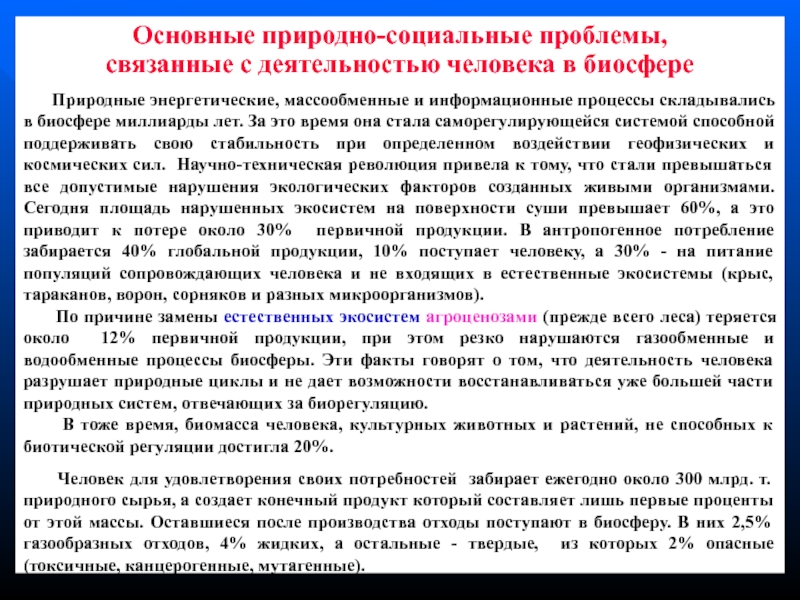 Основные природно-социальные проблемы, связанные с деятельностью человека в биосфере

Природные энергетические, массообменные и информационные процессы складывались в биосфере миллиарды лет. За это время она стала саморегулирующейся системой способной поддерживать свою стабильность при определенном воздействии геофизических и космических сил. Научно-техническая революция привела к тому, что стали превышаться все допустимые нарушения экологических факторов созданных живыми организмами. Сегодня площадь нарушенных экосистем на поверхности суши превышает 60%, а это приводит к потере около 30% первичной продукции. В антропогенное потребление забирается 40% глобальной продукции, 10% поступает человеку, а 30% - на питание популяций сопровождающих человека и не входящих в естественные экосистемы (крыс, тараканов, ворон, сорняков и разных микроорганизмов).

По причине замены естественных экосистем агроценозами (прежде всего леса) теряется около 12% первичной продукции, при этом резко нарушаются газообменные и водообменные процессы биосферы. Эти факты говорят о том, что деятельность человека разрушает природные циклы и не дает возможности восстанавливаться уже большей части природных систем, отвечающих за биорегуляцию.

В тоже время, биомасса человека, культурных животных и растений, не способных к биотической регуляции достигла 20%.

Человек для удовлетворения своих потребностей забирает ежегодно около 300 млрд. т. природного сырья, а создает конечный продукт который составляет лишь первые проценты от этой массы. Оставшиеся после производства отходы поступают в биосферу. В них 2,5% газообразных отходов, 4% жидких, а остальные - твердые, из которых 2% опасные (токсичные, канцерогенные, мутагенные).